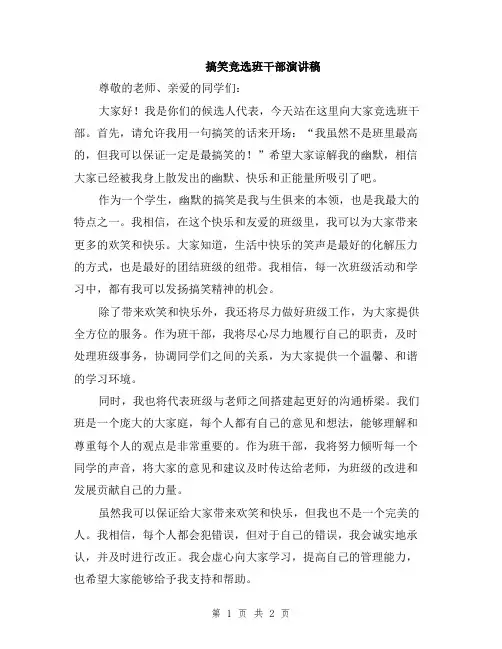 搞笑竞选班干部演讲稿

尊敬的老师、亲爱的同学们：

大家好！我是你们的候选人代表，今天站在这里向大家竞选班干部。首先，请允许我用一句搞笑的话来开场：“我虽然不是班里最高的，但我可以保证一定是最搞笑的！”希望大家谅解我的幽默，相信大家已经被我身上散发出的幽默、快乐和正能量所吸引了吧。

作为一个学生，幽默的搞笑是我与生俱来的本领，也是我最大的特点之一。我相信，在这个快乐和友爱的班级里，我可以为大家带来更多的欢笑和快乐。大家知道，生活中快乐的笑声是最好的化解压力的方式，也是最好的团结班级的纽带。我相信，每一次班级活动和学习中，都有我可以发扬搞笑精神的机会。

除了带来欢笑和快乐外，我还将尽力做好班级工作，为大家提供全方位的服务。作为班干部，我将尽心尽力地履行自己的职责，及时处理班级事务，协调同学们之间的关系，为大家提供一个温馨、和谐的学习环境。

同时，我也将代表班级与老师之间搭建起更好的沟通桥梁。我们班是一个庞大的大家庭，每个人都有自己的意见和想法，能够理解和尊重每个人的观点是非常重要的。作为班干部，我将努力倾听每一个同学的声音，将大家的意见和建议及时传达给老师，为班级的改进和发展贡献自己的力量。

虽然我可以保证给大家带来欢笑和快乐，但我也不是一个完美的人。我相信，每个人都会犯错误，但对于自己的错误，我会诚实地承认，并及时进行改正。我会虚心向大家学习，提高自己的管理能力，也希望大家能够给予我支持和帮助。

第 1 页 共 2 页